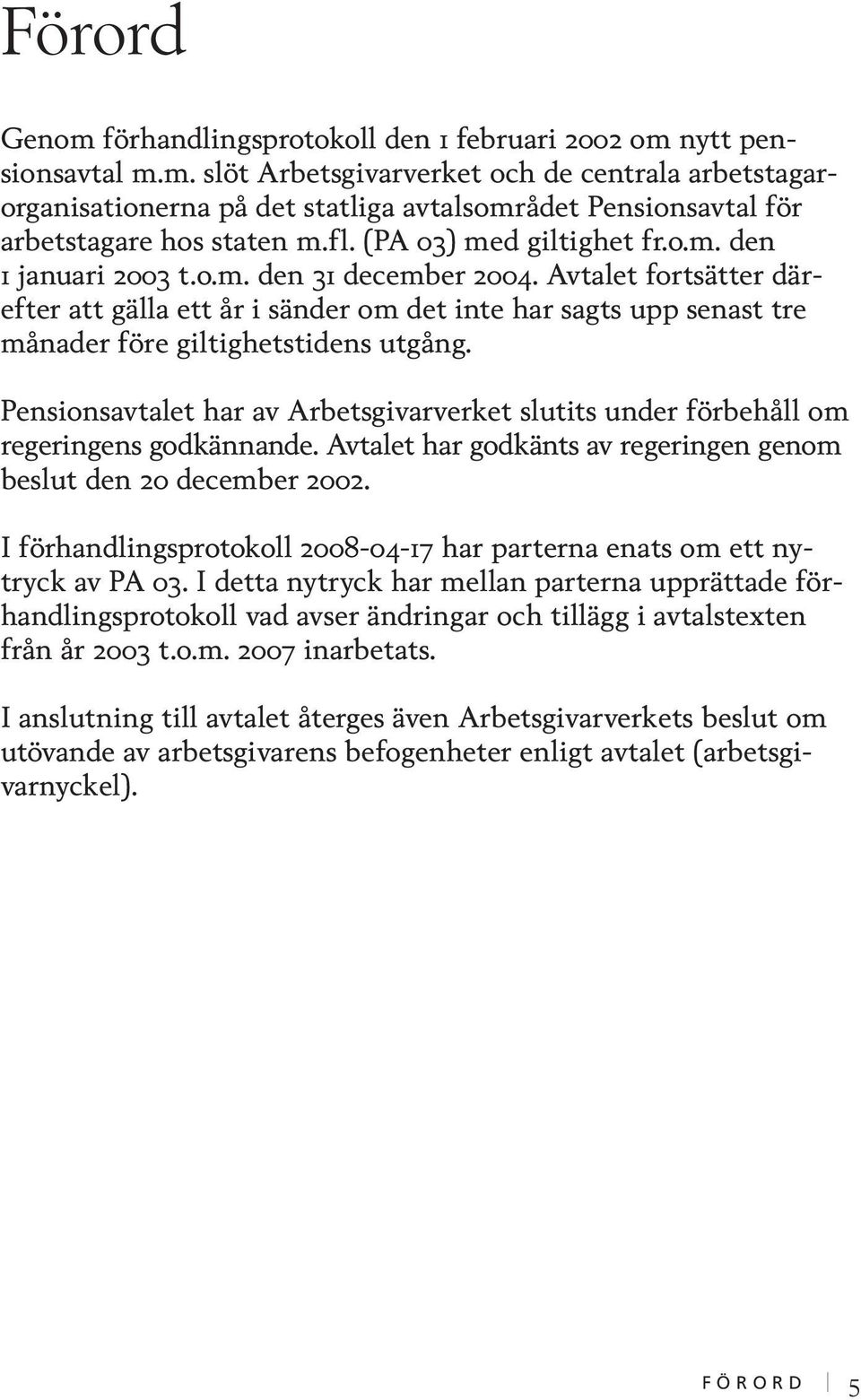 Förord

Genom förhandlingsprotokoll den 1 februari 2002 om nytt pensionsavtal m.m. slöt Arbetsgivarverket och de centrala arbetstagarorganisationerna på det statliga avtalsområdet Pensionsavtal för arbetstagare hos staten m.fl. (PA 03) med giltighet fr.o.m. den 1 januari 2003 t.o.m. den 31 december 2004. Avtalet fortsätter därefter att gälla ett år i sänder om det inte har sagts upp senast tre månader före giltighetstidens utgång.

Pensionsavtalet har av Arbetsgivarverket slutits under förbehåll om regeringens godkännande. Avtalet har godkänts av regeringen genom beslut den 20 december 2002.

I förhandlingsprotokoll 2008-04-17 har parterna enats om ett nytryck av PA 03. I detta nytryck har mellan parterna upprättade förhandlingsprotokoll vad avser ändringar och tillägg i avtalstexten från år 2003 t.o.m. 2007 inarbetats.

I anslutning till avtalet återges även Arbetsgivarverkets beslut om utövande av arbetsgivarens befogenheter enligt avtalet (arbetsgivarnyckel).

FÖRORD 5